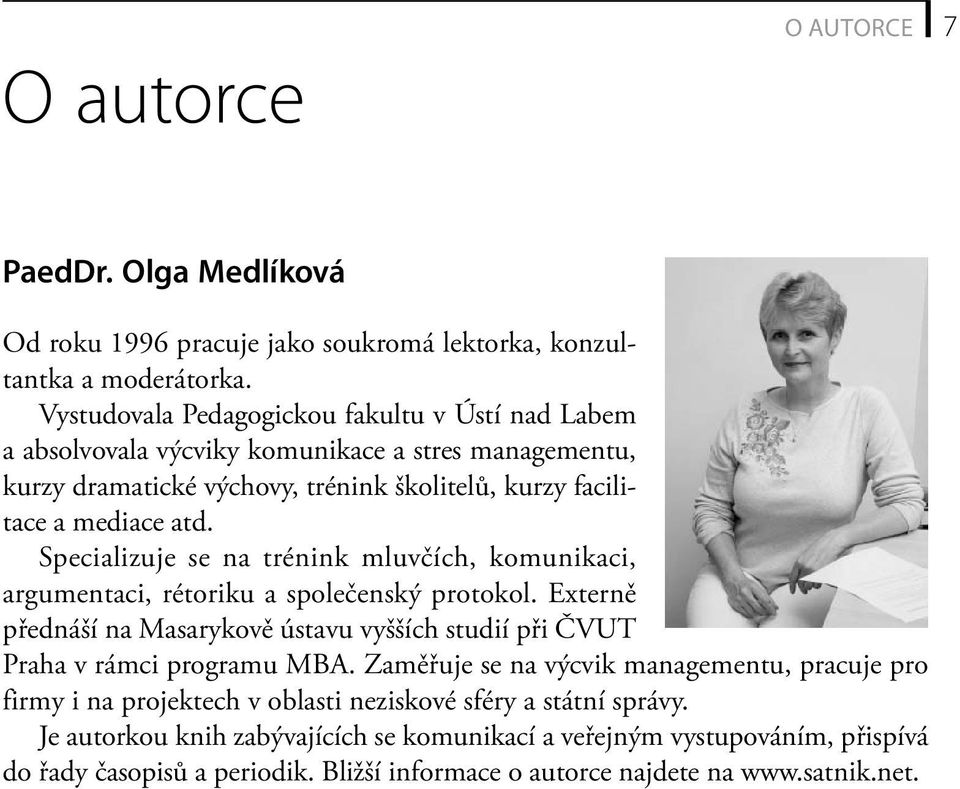 O AUTORCE 7

O autorce

PaedDr. Olga Medlíková

Od roku 1996 pracuje jako soukromá lektorka, konzultantka a moderátorka.

Vystudovala Pedagogickou fakultu v Ústí nad Labem a absolvovala výcviky komunikace a stres managementu, kurzy dramatické výchovy, trénink školitelů, kurzy facilitace a mediace atd.

Specializuje se na trénink mluvčích, komunikaci, argumentaci, rétoriku a společenský protokol. Externě přednáší na Masarykově ústavu vyšších studií při ČVUT Praha v rámci programu MBA. Zaměřuje se na výcvik managementu, pracuje pro firmy i na projektech v oblasti neziskové sféry a státní správy.

Je autorkou knih zabývajících se komunikací a veřejným vystupováním, přispívá do řady časopisů a periodik. Bližší informace o autorce najdete na www.satnik.net.